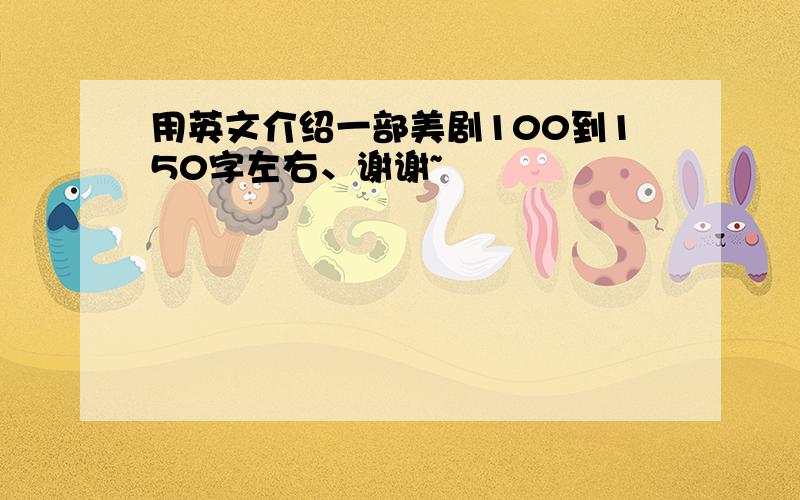 用英文介绍一部美剧100到150字左右、谢谢~

ENGLISH